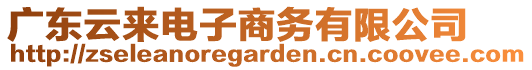 广东云来电子商务有限公司
http://zseleanoregarden.cn.coovee.com